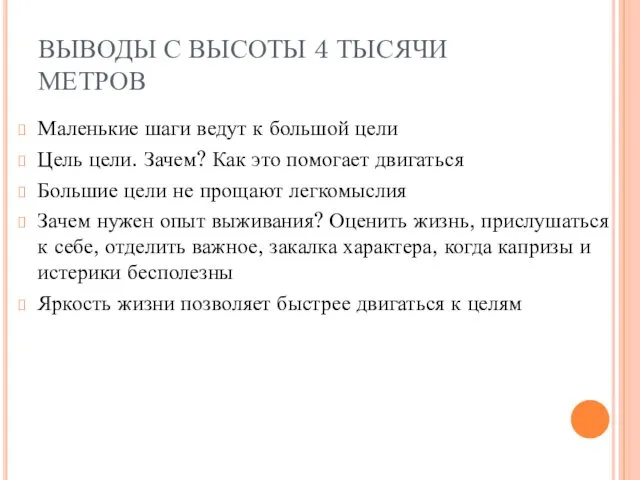 ВЫВОДЫ С ВЫСОТЫ 4 ТЫСЯЧИ МЕТРОВ

Маленькие шаги ведут к большой цели

Цель цели. Зачем? Как это помогает двигаться

Большие цели не прощают легкомыслия

Зачем нужен опыт выживания? Оценить жизнь, прислушаться к себе, отделить важное, закалка характера, когда капризы и истерики бесполезны

Яркость жизни позволяет быстрее двигаться к целям